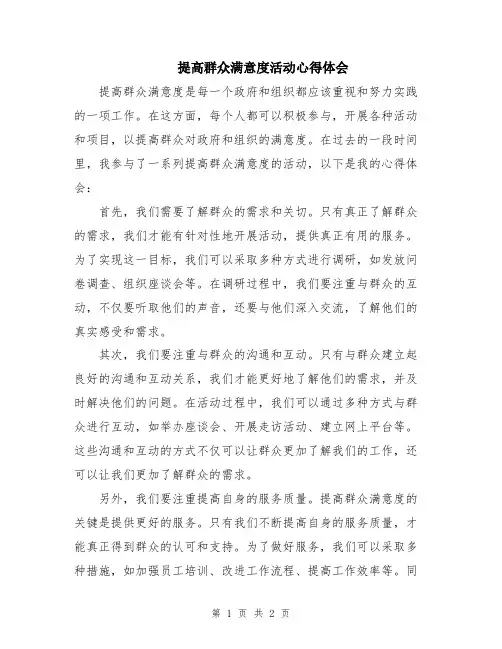 提高群众满意度活动心得体会

提高群众满意度是每一个政府和组织都应该重视和努力实践的一项工作。在这方面，每个人都可以积极参与，开展各种活动和项目，以提高群众对政府和组织的满意度。在过去的一段时间里，我参与了一系列提高群众满意度的活动，以下是我的心得体会：

首先，我们需要了解群众的需求和关切。只有真正了解群众的需求，我们才能有针对性地开展活动，提供真正有用的服务。为了实现这一目标，我们可以采取多种方式进行调研，如发放问卷调查、组织座谈会等。在调研过程中，我们要注重与群众的互动，不仅要听取他们的声音，还要与他们深入交流，了解他们的真实感受和需求。

其次，我们要注重与群众的沟通和互动。只有与群众建立起良好的沟通和互动关系，我们才能更好地了解他们的需求，并及时解决他们的问题。在活动过程中，我们可以通过多种方式与群众进行互动，如举办座谈会、开展走访活动、建立网上平台等。这些沟通和互动的方式不仅可以让群众更加了解我们的工作，还可以让我们更加了解群众的需求。

另外，我们要注重提高自身的服务质量。提高群众满意度的关键是提供更好的服务。只有我们不断提高自身的服务质量，才能真正得到群众的认可和支持。为了做好服务，我们可以采取多种措施，如加强员工培训、改进工作流程、提高工作效率等。同

第 1 页 共 2 页